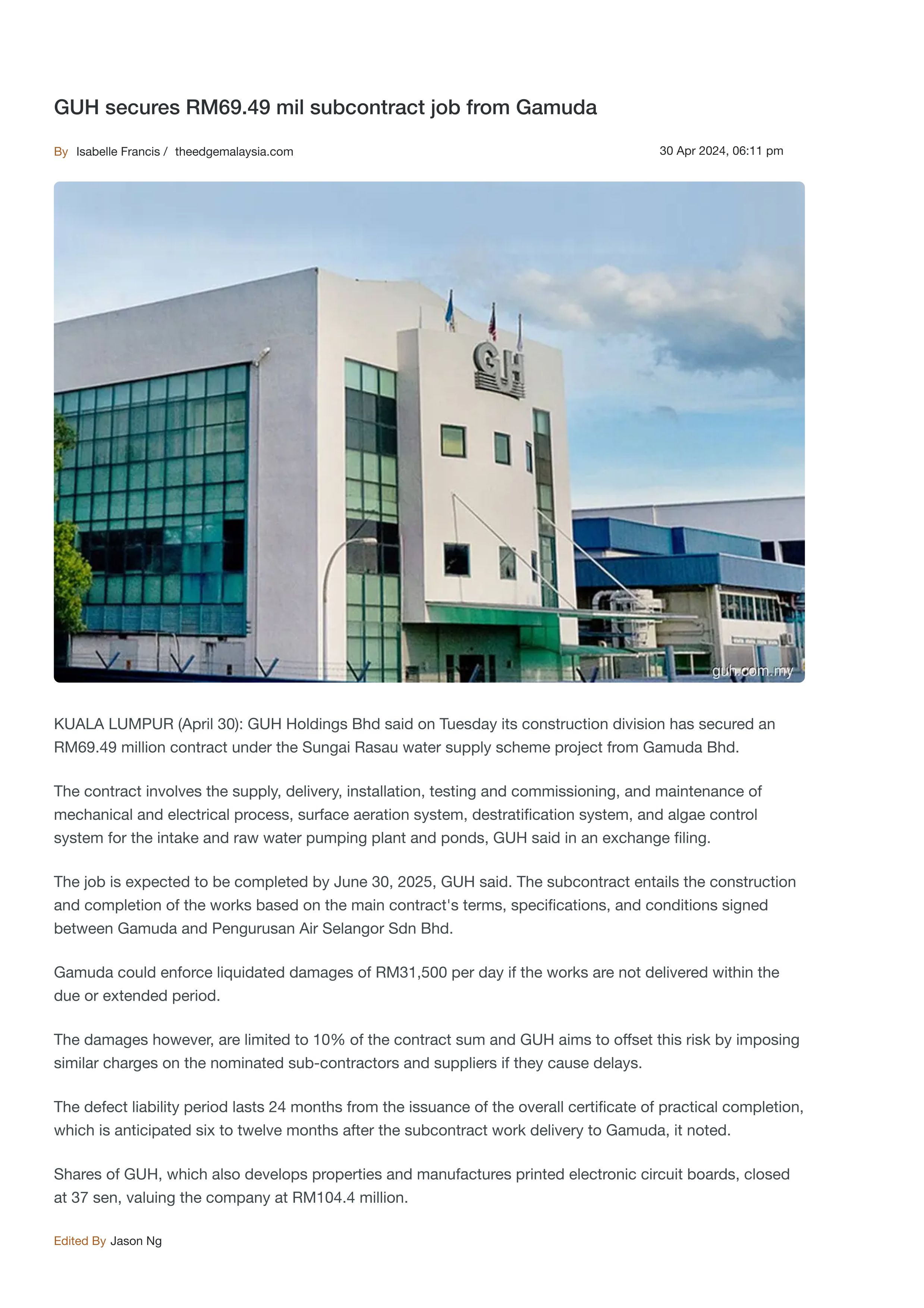 GUH secures RM69.49 mil subcontract job from Gamuda

By Isabelle Francis / theedgemalaysia.com

30 Apr 2024, 06:11 pm

GUH

guh.com.my

KUALA LUMPUR (April 30): GUH Holdings Bhd said on Tuesday its construction division has secured an RM69.49 million contract under the Sungai Rasau water supply scheme project from Gamuda Bhd.

The contract involves the supply, delivery, installation, testing and commissioning, and maintenance of mechanical and electrical process, surface aeration system, destratification system, and algae control system for the intake and raw water pumping plant and ponds, GUH said in an exchange filing.

The job is expected to be completed by June 30, 2025, GUH said. The subcontract entails the construction and completion of the works based on the main contract's terms, specifications, and conditions signed between Gamuda and Pengurusan Air Selangor Sdn Bhd.

Gamuda could enforce liquidated damages of RM31,500 per day if the works are not delivered within the due or extended period.

The damages however, are limited to 10% of the contract sum and GUH aims to offset this risk by imposing similar charges on the nominated sub-contractors and suppliers if they cause delays.

The defect liability period lasts 24 months from the issuance of the overall certificate of practical completion, which is anticipated six to twelve months after the subcontract work delivery to Gamuda, it noted.

Shares of GUH, which also develops properties and manufactures printed electronic circuit boards, closed at 37 sen, valuing the company at RM104.4 million.

Edited By Jason Ng